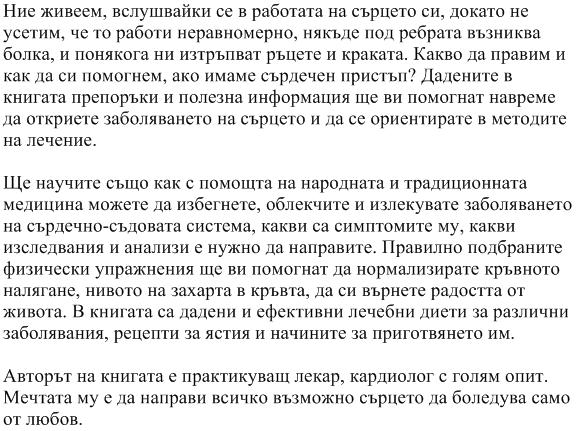 Ние живеем, вслушвайки се в работата на сърцето си, докато не усетим, че то работи неравномерно, някъде под ребрата възниква болка, и понякога ни изтръпват ръцете и краката. Какво да правим и как да си помогнем, ако имаме сърдечен пристъп? Дадените в книгата препоръки и полезна информация ще ви помогнат навреме да откриете заболяването на сърцето и да се ориентирате в методите на лечение.

Ще научите също как с помощта на народната и традиционната медицина можете да избегнете, облекчите и излекувате заболяването на сърдечно-съдовата система, какви са симптомите му, какви изследвания и анализи е нужно да направите. Правилно подбраните физически упражнения ще ви помогнат да нормализирате кръвното налягане, нивото на захарта в кръвта, да си върнете радостта от живота. В книгата са дадени и ефективни лечебни диети за различни заболявания, рецепти за ястия и начините за приготвянето им.

Авторът на книгата е практикуващ лекар, кардиолог с голям опит. Мечтата му е да направи всичко възможно сърцето да боледува само от любов.